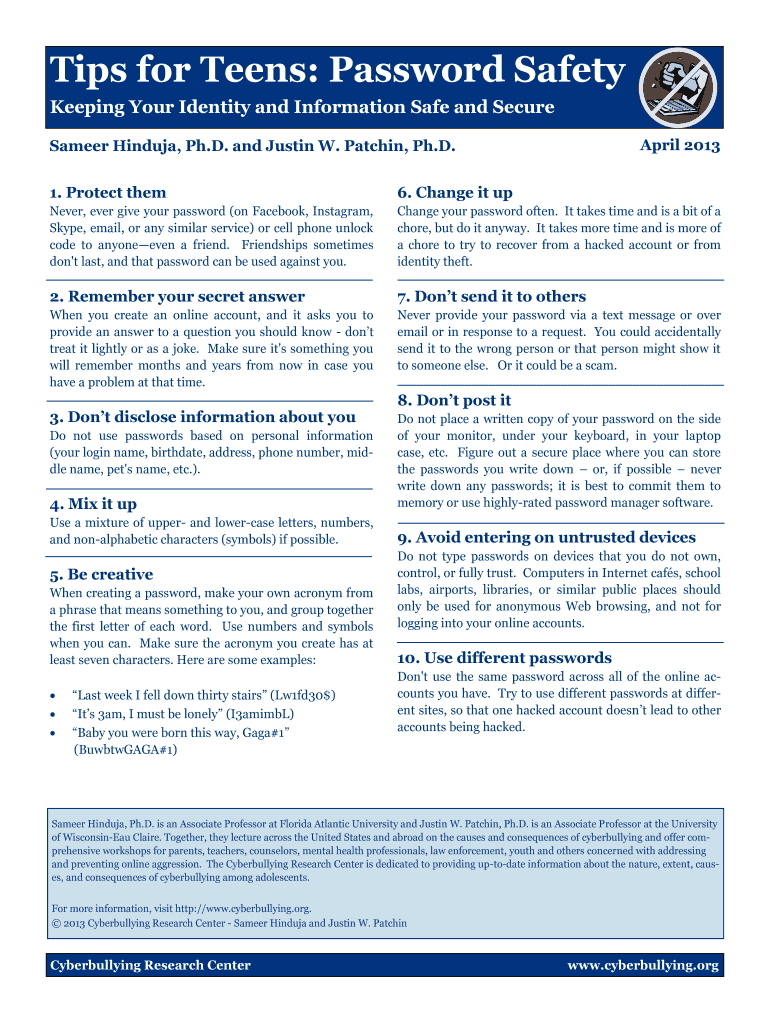 Tips for Teens: Password Safety

Keeping Your Identity and Information Safe and Secure

Sameer Hinduja, Ph.D. and Justin W. Patchin, Ph.D.

April 2013

1. Protect them

Never, ever give your password (on Facebook, Instagram, Skype, email, or any similar service) or cell phone unlock code to anyone—even a friend. Friendships sometimes don't last, and that password can be used against you.

2. Remember your secret answer

When you create an online account, and it asks you to provide an answer to a question you should know - don't treat it lightly or as a joke. Make sure it's something you will remember months and years from now in case you have a problem at that time.

3. Don't disclose information about you

Do not use passwords based on personal information (your login name, birthdate, address, phone number, middle name, pet's name, etc.).

4. Mix it up

Use a mixture of upper- and lower-case letters, numbers, and non-alphabetic characters (symbols) if possible.

5. Be creative

When creating a password, make your own acronym from a phrase that means something to you, and group together the first letter of each word. Use numbers and symbols when you can. Make sure the acronym you create has at least seven characters. Here are some examples:

• "Last week I fell down thirty stairs" (Lw1fd30$)
• "It's 3am, I must be lonely" (I3amimbL)
• "Baby you were born this way, Gaga#1" (BuwbtwGAGA#1)

6. Change it up

Change your password often. It takes time and is a bit of a chore, but do it anyway. It takes more time and is more of a chore to try to recover from a hacked account or from identity theft.

7. Don't send it to others

Never provide your password via a text message or over email or in response to a request. You could accidentally send it to the wrong person or that person might show it to someone else. Or it could be a scam.

8. Don't post it

Do not place a written copy of your password on the side of your monitor, under your keyboard, in your laptop case, etc. Figure out a secure place where you can store the passwords you write down – or, if possible – never write down any passwords; it is best to commit them to memory or use highly-rated password manager software.

9. Avoid entering on untrusted devices

Do not type passwords on devices that you do not own, control, or fully trust. Computers in Internet cafés, school labs, airports, libraries, or similar public places should only be used for anonymous Web browsing, and not for logging into your online accounts.

10. Use different passwords

Don't use the same password across all of the online accounts you have. Try to use different passwords at different sites, so that one hacked account doesn't lead to other accounts being hacked.

Sameer Hinduja, Ph.D. is an Associate Professor at Florida Atlantic University and Justin W. Patchin, Ph.D. is an Associate Professor at the University of Wisconsin-Eau Claire. Together, they lecture across the United States and abroad on the causes and consequences of cyberbullying and offer comprehensive workshops for parents, teachers, counselors, mental health professionals, law enforcement, youth and others concerned with addressing and preventing online aggression. The Cyberbullying Research Center is dedicated to providing up-to-date information about the nature, extent, causes, and consequences of cyberbullying among adolescents.

For more information, visit http://www.cyberbullying.org.
© 2013 Cyberbullying Research Center - Sameer Hinduja and Justin W. Patchin

Cyberbullying Research Center

www.cyberbullying.org